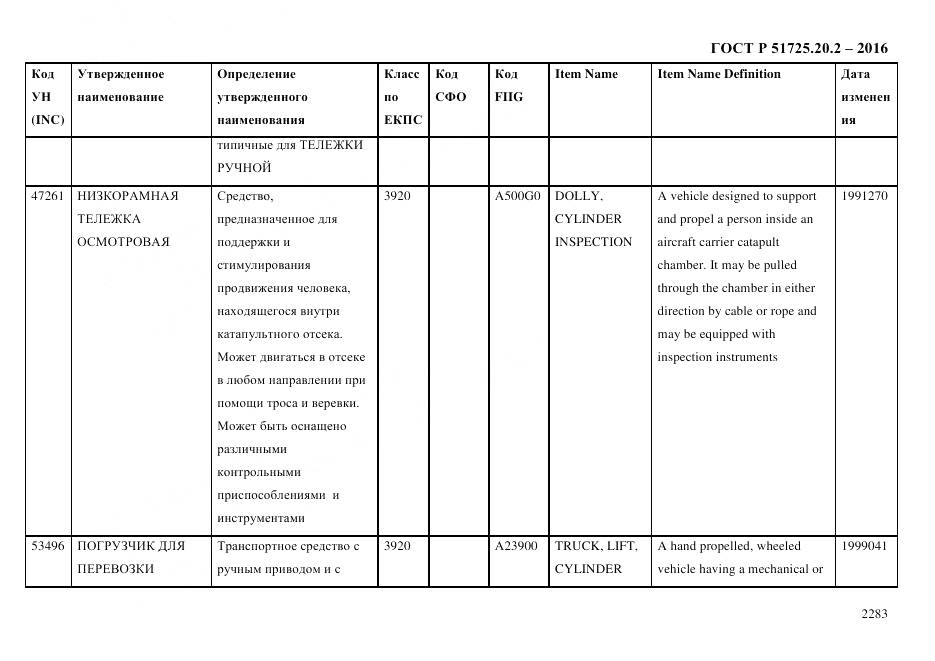 ГОСТ Р 51725.20.2 – 2016

| Код УН (INC) | Утвержденное наименование | Определение утвержденного наименования | Класс по ЕКПС | Код СФО | Код FIIG | Item Name | Item Name Definition | Дата изменения |
|---|---|---|---|---|---|---|---|---|
| | | типичные для ТЕЛЕЖКИ РУЧНОЙ | | | | | | |
| 47261 | НИЗКОРАМНАЯ ТЕЛЕЖКА ОСМОТРОВАЯ | Средство, предназначенное для поддержки и стимулирования продвижения человека, находящегося внутри катапультного отсека. Может двигаться в отсеке в любом направлении при помощи троса и веревки. Может быть оснащено различными контрольными приспособлениями и инструментами | 3920 | | A500G0 | DOLLY, CYLINDER INSPECTION | A vehicle designed to support and propel a person inside an aircraft carrier catapult chamber. It may be pulled through the chamber in either direction by cable or rope and may be equipped with inspection instruments | 1991270 |
| 53496 | ПОГРУЗЧИК ДЛЯ ПЕРЕВОЗКИ | Транспортное средство с ручным приводом и с | 3920 | | A23900 | TRUCK, LIFT, CYLINDER | A hand propelled, wheeled vehicle having a mechanical or | 1999041 |

2283